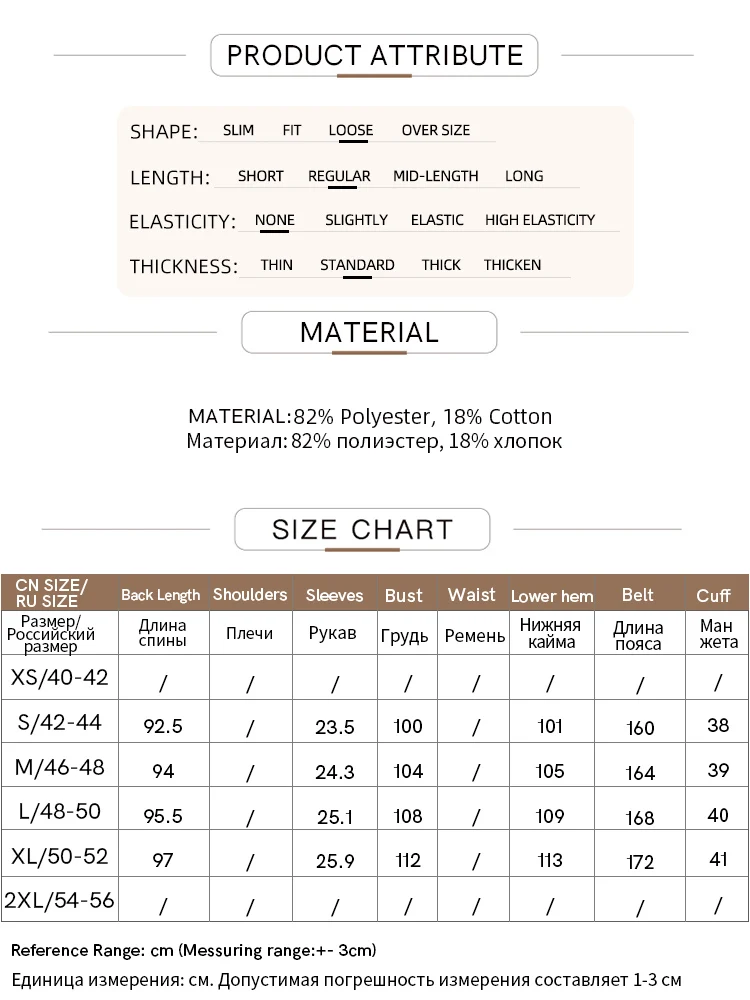 PRODUCT ATTRIBUTE

SHAPE: SLIM FIT LOOSE OVER SIZE

LENGTH: SHORT REGULAR MID-LENGTH LONG

ELASTICITY: NONE SLIGHTLY ELASTIC HIGH ELASTICITY

THICKNESS: THIN STANDARD THICK THICKEN

MATERIAL

MATERIAL:82% Polyester, 18% Cotton
Материал: 82% полиэстер, 18% хлопок

SIZE CHART

| CN SIZE/ RU SIZE | Back Length | Shoulders | Sleeves | Bust | Waist | Lower hem | Belt | Cuff |
|---|---|---|---|---|---|---|---|---|
| Размер/ Российский размер | Длина спины | Плечи | Рукав | Грудь | Ремень | Нижняя кайма | Длина пояса | Ман жета |
| XS/40-42 | / | / | / | / | / | / | / | / |
| S/42-44 | 92.5 | / | 23.5 | 100 | / | 101 | 160 | 38 |
| M/46-48 | 94 | / | 24.3 | 104 | / | 105 | 164 | 39 |
| L/48-50 | 95.5 | / | 25.1 | 108 | / | 109 | 168 | 40 |
| XL/50-52 | 97 | / | 25.9 | 112 | / | 113 | 172 | 41 |
| 2XL/54-56 | / | / | / | / | / | / | / | / |

Reference Range: cm (Messuring range:+- 3cm)
Единица измерения: см. Допустимая погрешность измерения составляет 1-3 см